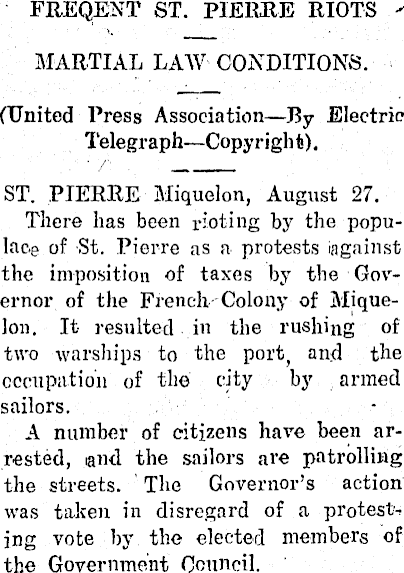 FREQENT ST. PIERRE RIOTS

MARTIAL LAW CONDITIONS.

(United Press Association—By Electric Telegraph—Copyright).

ST. PIERRE Miquelon, August 27.

There has been rioting by the populace of St. Pierre as a protests against the imposition of taxes by the Governor of the French Colony of Miquelon. It resulted in the rushing of two warships to the port, and the occupation of the city by armed sailors.

A number of citizens have been arrested, and the sailors are patrolling the streets. The Governor's action was taken in disregard of a protesting vote by the elected members of the Government Council.